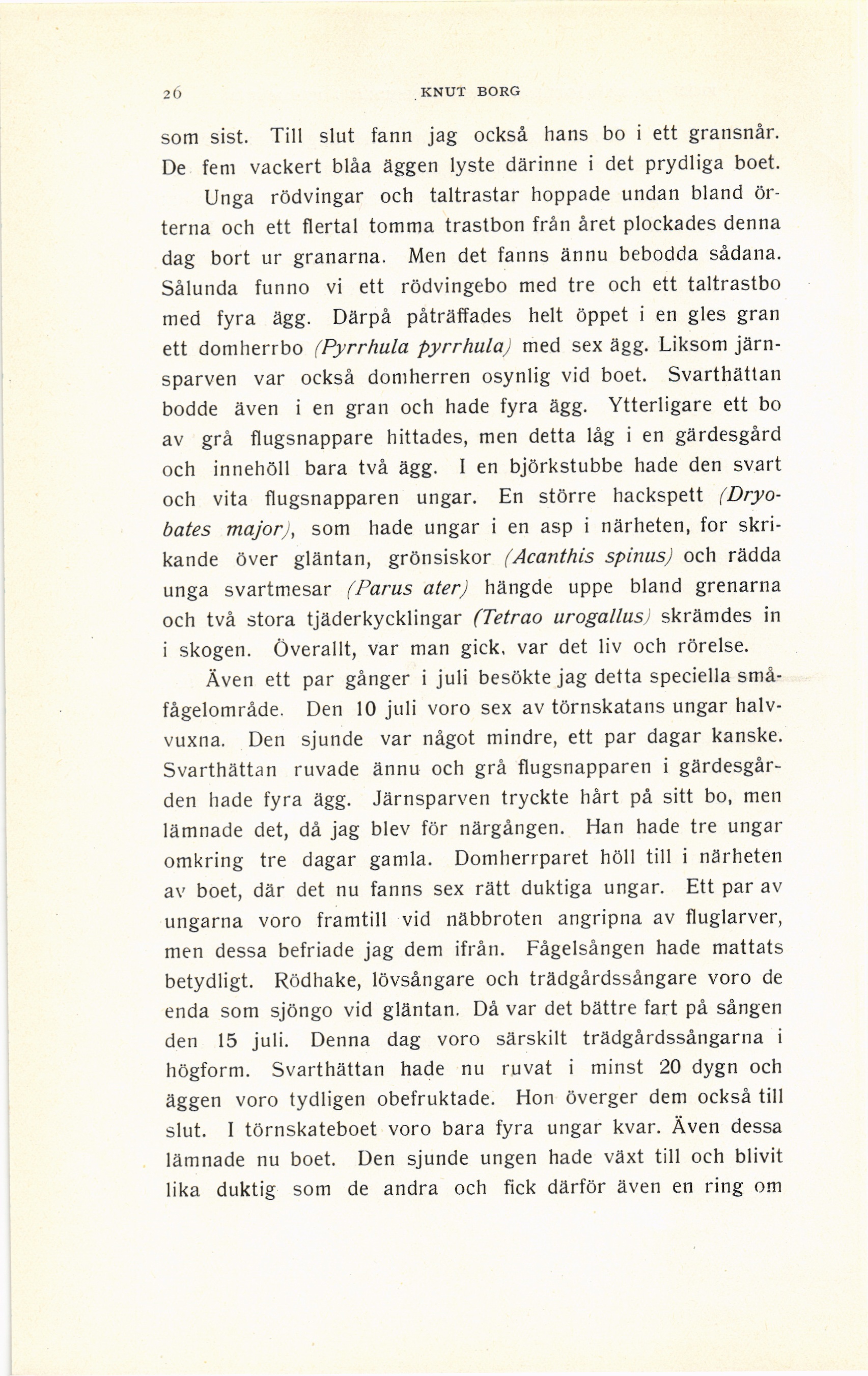 26 KNUT BORG

som sist. Till slut fann jag också hans bo i ett gransnår. De fem vackert blåa äggen lyste därinne i det prydliga boet.

Unga rödvingar och taltrastar hoppade undan bland örterna och ett flertal tomma trastbon från året plockades denna dag bort ur granarna. Men det fanns ännu bebodda sådana. Sålunda funno vi ett rödvingebo med tre och ett taltrastbo med fyra ägg. Därpå påträffades helt öppet i en gles gran ett domherrbo (Pyrrhula pyrrhula) med sex ägg. Liksom järnsparven var också domherren osynlig vid boet. Svarthättan bodde även i en gran och hade fyra ägg. Ytterligare ett bo av grå flugsnappare hittades, men detta låg i en gärdesgård och innehöll bara två ägg. I en björkstubbe hade den svart och vita flugsnapparen ungar. En större hackspett (Dryobates major), som hade ungar i en asp i närheten, for skrikande över gläntan, grönsiskor (Acanthis spinus) och rädda unga svartmesar (Parus ater) hängde uppe bland grenarna och två stora tjäderkycklingar (Tetrao urogallus) skrämdes in i skogen. Överallt, var man gick, var det liv och rörelse.

Även ett par gånger i juli besökte jag detta speciella småfågelområde. Den 10 juli voro sex av törnskatans ungar halvvuxna. Den sjunde var något mindre, ett par dagar kanske. Svarthättan ruvade ännu och grå flugsnapparen i gärdesgården hade fyra ägg. Järnsparven tryckte hårt på sitt bo, men lämnade det, då jag blev för närgången. Han hade tre ungar omkring tre dagar gamla. Domherrparet höll till i närheten av boet, där det nu fanns sex rätt duktiga ungar. Ett par av ungarna voro framtill vid näbbroten angripna av fluglarver, men dessa befriade jag dem ifrån. Fågelsången hade mattats betydligt. Rödhake, lövsångare och trädgårdssångare voro de enda som sjöngo vid gläntan. Då var det bättre fart på sången den 15 juli. Denna dag voro särskilt trädgårdssångarna i högform. Svarthättan hade nu ruvat i minst 20 dygn och äggen voro tydligen obefruktade. Hon överger dem också till slut. I törnskateboet voro bara fyra ungar kvar. Även dessa lämnade nu boet. Den sjunde ungen hade växt till och blivit lika duktig som de andra och fick därför även en ring om